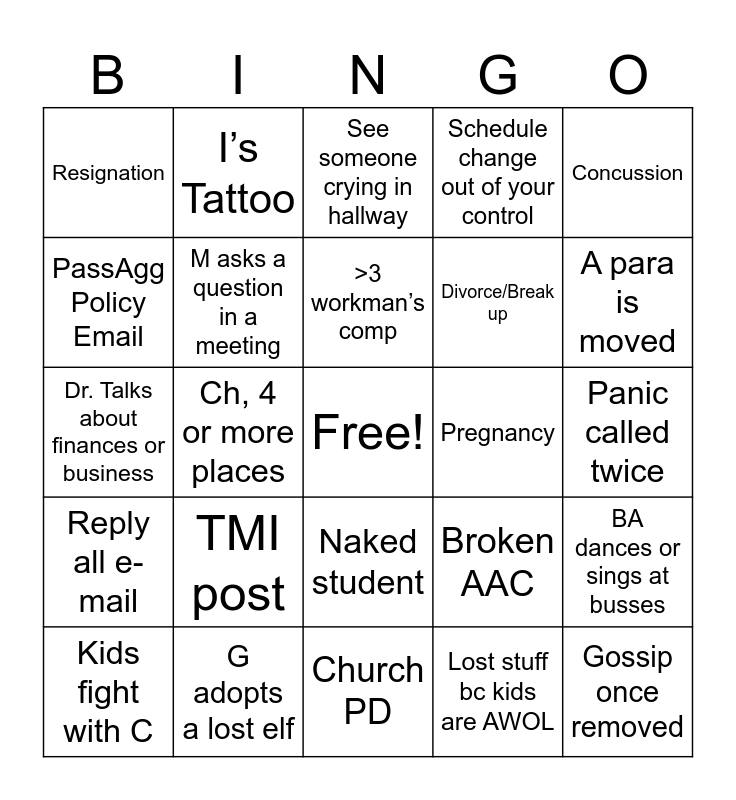 | B | I | N | G | O |
|---|---|---|---|---|
| Resignation | I's Tattoo | See someone crying in hallway | Schedule change out of your control | Concussion |
| PassAgg Policy Email | M asks a question in a meeting | >3 workman's comp | Divorce/Break up | A para is moved |
| Dr. Talks about finances or business | Ch, 4 or more places | Free! | Pregnancy | Panic called twice |
| Reply all e-mail | TMI post | Naked student | Broken AAC | BA dances or sings at busses |
| Kids fight with C | G adopts a lost elf | Church PD | Lost stuff bc kids are AWOL | Gossip once removed |